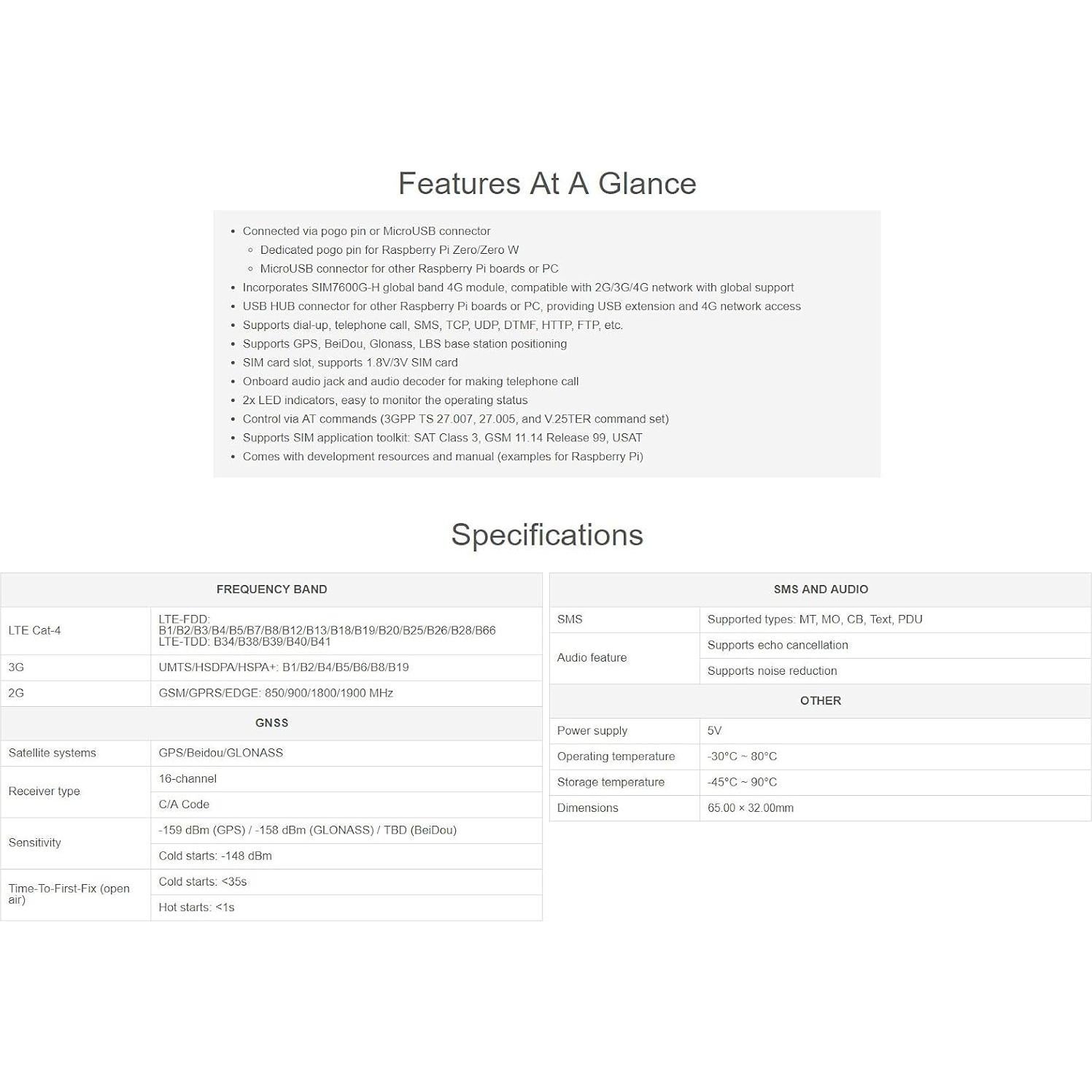 Features At A Glance

- Connected via pogo pin or MicroUSB connector
  - Dedicated pogo pin for Raspberry Pi Zero/Zero W
  - MicroUSB connector for other Raspberry Pi boards or PC
- Incorporates SIM7600G-H global band 4G module, compatible with 2G/3G/4G network with global support
- USB HUB connector for other Raspberry Pi boards or PC, providing USB extension and 4G network access
- Supports dial-up, telephone call, SMS, TCP, UDP, DTMF, HTTP, FTP, etc.
- Supports GPS, BeiDou, Glonass, LBS base station positioning
- SIM card slot, supports 1.8V/3V SIM card
- Onboard audio jack and audio decoder for making telephone call
- 2x LED indicators, easy to monitor the operating status
- Control via AT commands (3GPP TS 27.007, 27.005, and V.25TER command set)
- Supports SIM application toolkit: SAT Class 3, GSM 11.14 Release 99, USAT
- Comes with development resources and manual (examples for Raspberry Pi)

Specifications

| FREQUENCY BAND | |
|---|---|
| LTE Cat-4 | LTE-FDD: B1/B2/B3/B4/B5/B7/B8/B12/B13/B18/B19/B20/B25/B26/B28/B66 LTE-TDD: B34/B38/B39/B40/B41 |
| 3G | UMTS/HSDPA/HSPA+: B1/B2/B4/B5/B6/B8/B19 |
| 2G | GSM/GPRS/EDGE: 850/900/1800/1900 MHz |
| GNSS | |
| Satellite systems | GPS/Beidou/GLONASS |
| Receiver type | 16-channel |
| | C/A Code |
| Sensitivity | -159 dBm (GPS) / -158 dBm (GLONASS) / TBD (BeiDou) |
| | Cold starts: -148 dBm |
| Time-To-First-Fix (open air) | Cold starts: <35s |
| | Hot starts: <1s |

| SMS AND AUDIO | |
|---|---|
| SMS | Supported types: MT, MO, CB, Text, PDU |
| Audio feature | Supports echo cancellation |
| | Supports noise reduction |
| OTHER | |
| Power supply | 5V |
| Operating temperature | -30°C ~ 80°C |
| Storage temperature | -45°C ~ 90°C |
| Dimensions | 65.00 × 32.00mm |